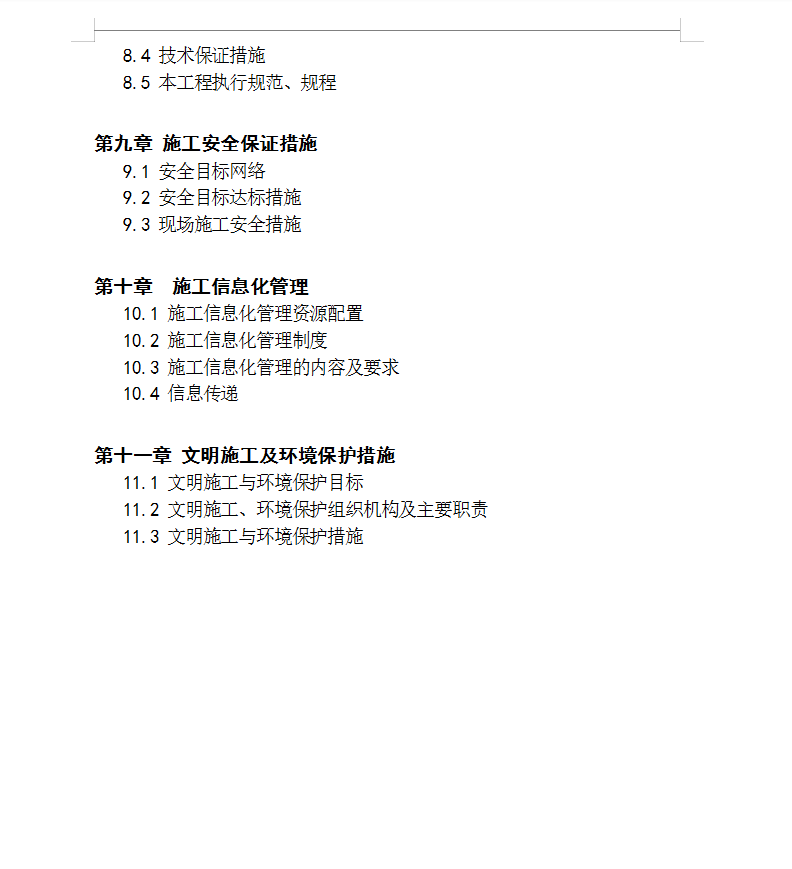 8.4 技术保证措施
8.5 本工程执行规范、规程

第九章 施工安全保证措施
9.1 安全目标网络
9.2 安全目标达标措施
9.3 现场施工安全措施

第十章 施工信息化管理
10.1 施工信息化管理资源配置
10.2 施工信息化管理制度
10.3 施工信息化管理的内容及要求
10.4 信息传递

第十一章 文明施工及环境保护措施
11.1 文明施工与环境保护目标
11.2 文明施工、环境保护组织机构及主要职责
11.3 文明施工与环境保护措施